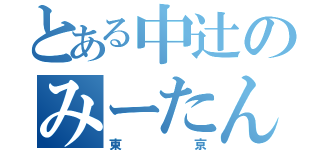 とある中辻の
みーたん
東京